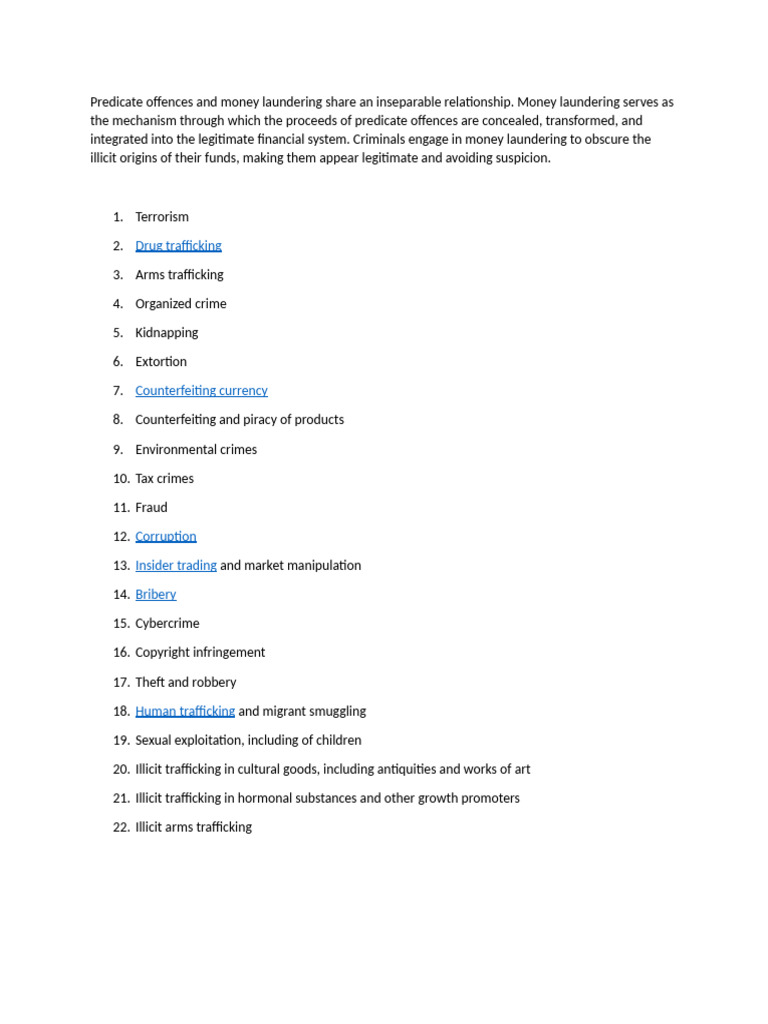 Predicate offences and money laundering share an inseparable relationship. Money laundering serves as the mechanism through which the proceeds of predicate offences are concealed, transformed, and integrated into the legitimate financial system. Criminals engage in money laundering to obscure the illicit origins of their funds, making them appear legitimate and avoiding suspicion.

1. Terrorism
2. Drug trafficking
3. Arms trafficking
4. Organized crime
5. Kidnapping
6. Extortion
7. Counterfeiting currency
8. Counterfeiting and piracy of products
9. Environmental crimes
10. Tax crimes
11. Fraud
12. Corruption
13. Insider trading and market manipulation
14. Bribery
15. Cybercrime
16. Copyright infringement
17. Theft and robbery
18. Human trafficking and migrant smuggling
19. Sexual exploitation, including of children
20. Illicit trafficking in cultural goods, including antiquities and works of art
21. Illicit trafficking in hormonal substances and other growth promoters
22. Illicit arms trafficking